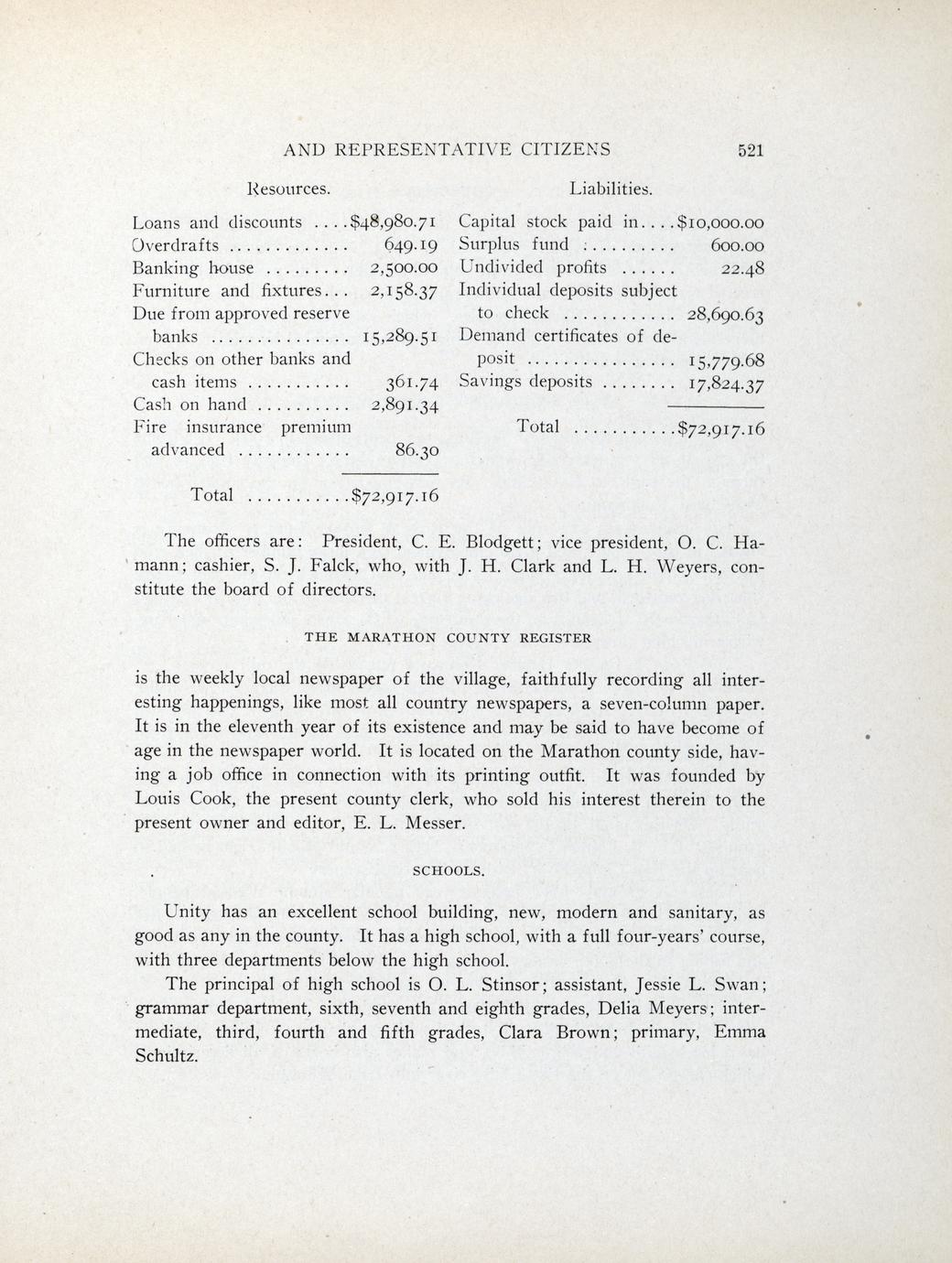 AND REPRESENTATIVE CITIZENS 521

Resources.

Loans and discounts ....$48,980.71
Overdrafts ............. 649.19
Banking house ......... 2,500.00
Furniture and fixtures... 2,158.37
Due from approved reserve banks ............... 15,289.51
Checks on other banks and cash items ........... 361.74
Cash on hand .......... 2,891.34
Fire insurance premium advanced ............ 86.30

Total ...........$72,917.16

Liabilities.

Capital stock paid in....$10,000.00
Surplus fund .......... 600.00
Undivided profits ...... 22.48
Individual deposits subject to check ............ 28,690.63
Demand certificates of deposit ................ 15,779.68
Savings deposits ........ 17,824.37

Total ...........$72,917.16

The officers are: President, C. E. Blodgett; vice president, O. C. Hamann; cashier, S. J. Falck, who, with J. H. Clark and L. H. Weyers, constitute the board of directors.

THE MARATHON COUNTY REGISTER

is the weekly local newspaper of the village, faithfully recording all interesting happenings, like most all country newspapers, a seven-column paper. It is in the eleventh year of its existence and may be said to have become of age in the newspaper world. It is located on the Marathon county side, having a job office in connection with its printing outfit. It was founded by Louis Cook, the present county clerk, who sold his interest therein to the present owner and editor, E. L. Messer.

SCHOOLS.

Unity has an excellent school building, new, modern and sanitary, as good as any in the county. It has a high school, with a full four-years' course, with three departments below the high school.

The principal of high school is O. L. Stinsor; assistant, Jessie L. Swan; grammar department, sixth, seventh and eighth grades, Delia Meyers; intermediate, third, fourth and fifth grades, Clara Brown; primary, Emma Schultz.